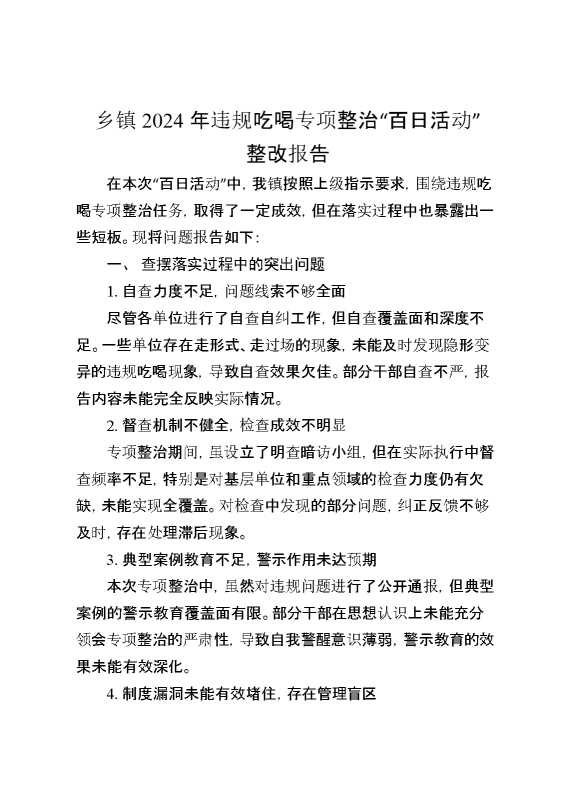 乡镇 2024 年违规吃喝专项整治“百日活动”整改报告

在本次“百日活动”中，我镇按照上级指示要求，围绕违规吃喝专项整治任务，取得了一定成效，但在落实过程中也暴露出一些短板。现将问题报告如下：

一、 查摆落实过程中的突出问题

1. 自查力度不足，问题线索不够全面

尽管各单位进行了自查自纠工作，但自查覆盖面和深度不足。一些单位存在走形式、走过场的现象，未能及时发现隐形变异的违规吃喝现象，导致自查效果欠佳。部分干部自查不严，报告内容未能完全反映实际情况。

2. 督查机制不健全，检查成效不明显

专项整治期间，虽设立了明查暗访小组，但在实际执行中督查频率不足，特别是对基层单位和重点领域的检查力度仍有欠缺，未能实现全覆盖。对检查中发现的部分问题，纠正反馈不够及时，存在处理滞后现象。

3. 典型案例教育不足，警示作用未达预期

本次专项整治中，虽然对违规问题进行了公开通报，但典型案例的警示教育覆盖面有限。部分干部在思想认识上未能充分领会专项整治的严肃性，导致自我警醒意识薄弱，警示教育的效果未能有效深化。

4. 制度漏洞未能有效堵住，存在管理盲区